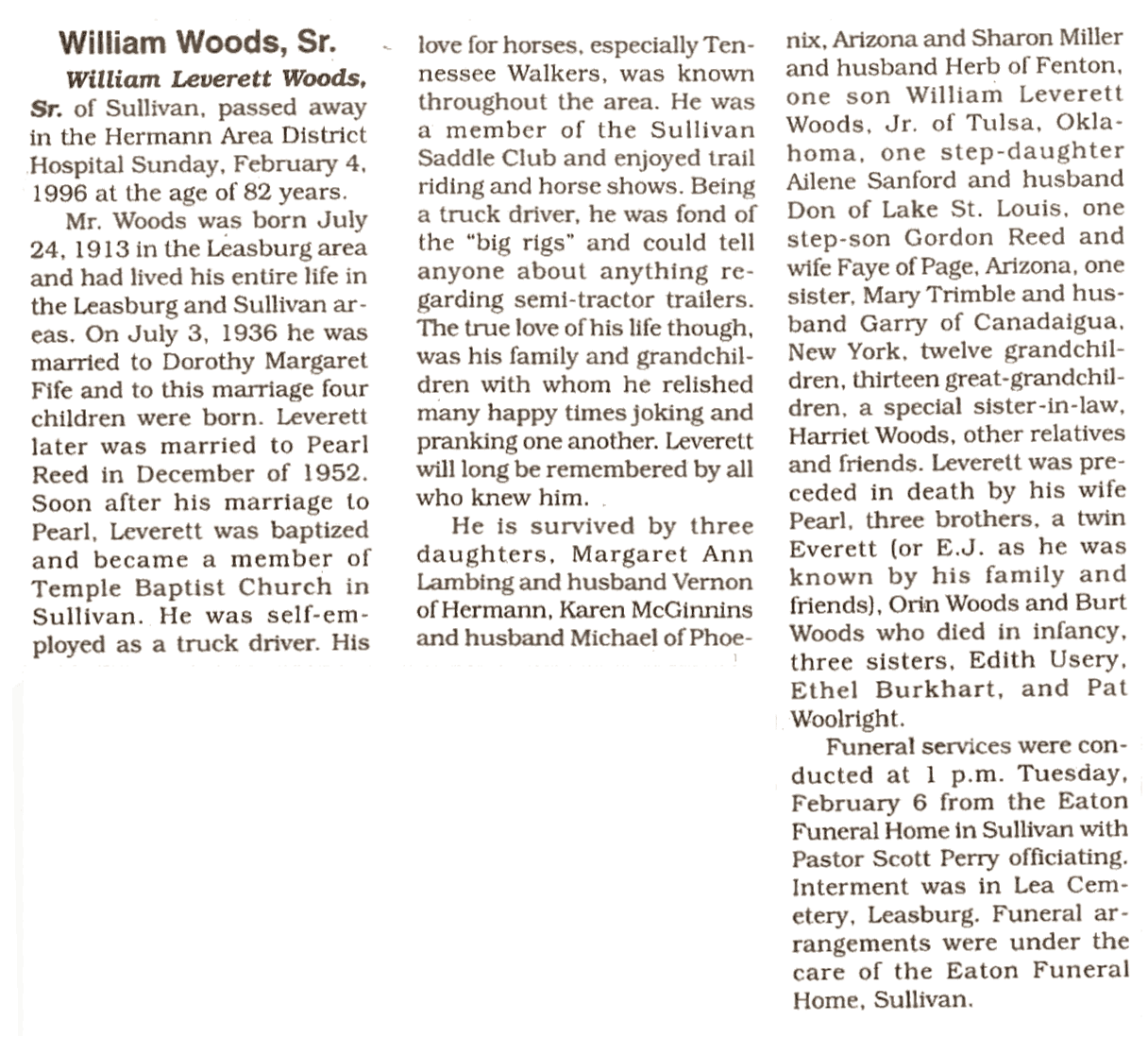 William Woods, Sr.

William Leverett Woods, Sr. of Sullivan, passed away in the Hermann Area District Hospital Sunday, February 4, 1996 at the age of 82 years.

Mr. Woods was born July 24, 1913 in the Leasburg area and had lived his entire life in the Leasburg and Sullivan areas. On July 3, 1936 he was married to Dorothy Margaret Fife and to this marriage four children were born. Leverett later was married to Pearl Reed in December of 1952. Soon after his marriage to Pearl, Leverett was baptized and became a member of Temple Baptist Church in Sullivan. He was self-employed as a truck driver. His love for horses, especially Tennessee Walkers, was known throughout the area. He was a member of the Sullivan Saddle Club and enjoyed trail riding and horse shows. Being a truck driver, he was fond of the "big rigs" and could tell anyone about anything regarding semi-tractor trailers. The true love of his life though, was his family and grandchildren with whom he relished many happy times joking and pranking one another. Leverett will long be remembered by all who knew him.

He is survived by three daughters, Margaret Ann Lambing and husband Vernon of Hermann, Karen McGinnins and husband Michael of Phoenix, Arizona and Sharon Miller and husband Herb of Fenton, one son William Leverett Woods, Jr. of Tulsa, Oklahoma, one step-daughter Ailene Sanford and husband Don of Lake St. Louis, one step-son Gordon Reed and wife Faye of Page, Arizona, one sister, Mary Trimble and husband Garry of Canadaigua, New York, twelve grandchildren, thirteen great-grandchildren, a special sister-in-law, Harriet Woods, other relatives and friends. Leverett was preceded in death by his wife Pearl, three brothers, a twin Everett (or E.J. as he was known by his family and friends), Orin Woods and Burt Woods who died in infancy, three sisters, Edith Usery, Ethel Burkhart, and Pat Woolright.

Funeral services were conducted at 1 p.m. Tuesday, February 6 from the Eaton Funeral Home in Sullivan with Pastor Scott Perry officiating. Interment was in Lea Cemetery, Leasburg. Funeral arrangements were under the care of the Eaton Funeral Home, Sullivan.